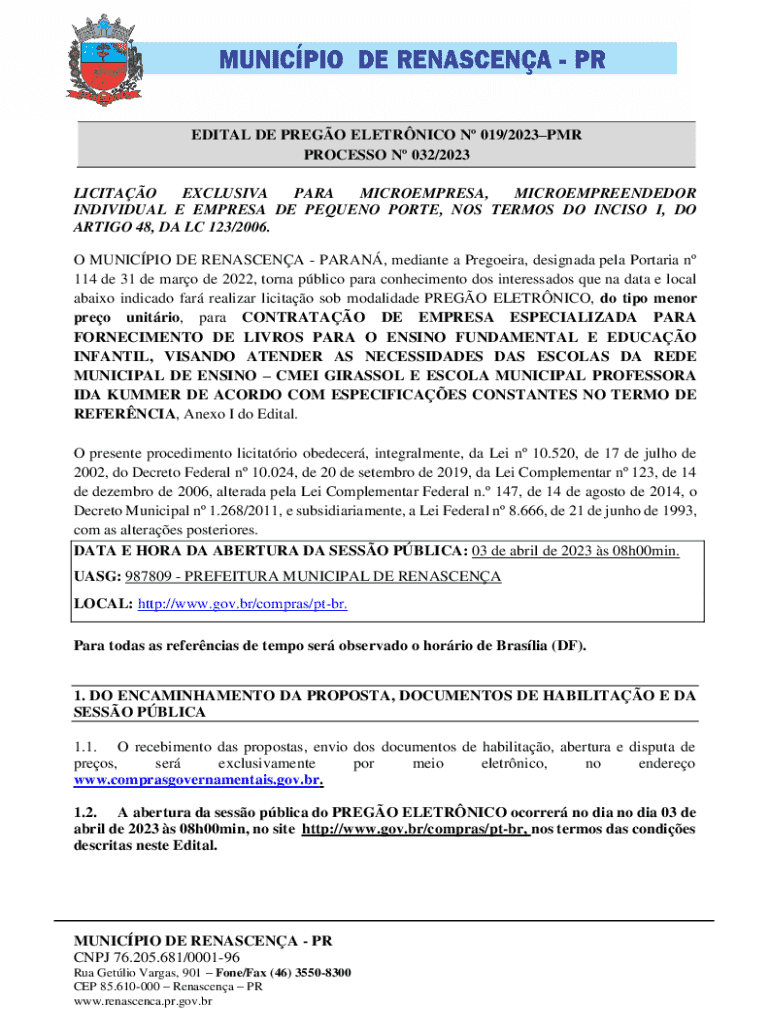 MUNICÍPIO DE RENASCENÇA - PR

EDITAL DE PREGÃO ELETRÔNICO Nº 019/2023–PMR
PROCESSO Nº 032/2023

LICITAÇÃO EXCLUSIVA PARA MICROEMPRESA, MICROEMPREENDEDOR INDIVIDUAL E EMPRESA DE PEQUENO PORTE, NOS TERMOS DO INCISO I, DO ARTIGO 48, DA LC 123/2006.

O MUNICÍPIO DE RENASCENÇA - PARANÁ, mediante a Pregoeira, designada pela Portaria nº 114 de 31 de março de 2022, torna público para conhecimento dos interessados que na data e local abaixo indicado fará realizar licitação sob modalidade PREGÃO ELETRÔNICO, do tipo menor preço unitário, para CONTRATAÇÃO DE EMPRESA ESPECIALIZADA PARA FORNECIMENTO DE LIVROS PARA O ENSINO FUNDAMENTAL E EDUCAÇÃO INFANTIL, VISANDO ATENDER AS NECESSIDADES DAS ESCOLAS DA REDE MUNICIPAL DE ENSINO – CMEI GIRASSOL E ESCOLA MUNICIPAL PROFESSORA IDA KUMMER DE ACORDO COM ESPECIFICAÇÕES CONSTANTES NO TERMO DE REFERÊNCIA, Anexo I do Edital.

O presente procedimento licitatório obedecerá, integralmente, da Lei nº 10.520, de 17 de julho de 2002, do Decreto Federal nº 10.024, de 20 de setembro de 2019, da Lei Complementar nº 123, de 14 de dezembro de 2006, alterada pela Lei Complementar Federal n.º 147, de 14 de agosto de 2014, o Decreto Municipal nº 1.268/2011, e subsidiariamente, a Lei Federal nº 8.666, de 21 de junho de 1993, com as alterações posteriores.

DATA E HORA DA ABERTURA DA SESSÃO PÚBLICA: 03 de abril de 2023 às 08h00min.
UASG: 987809 - PREFEITURA MUNICIPAL DE RENASCENÇA
LOCAL: http://www.gov.br/compras/pt-br.

Para todas as referências de tempo será observado o horário de Brasília (DF).

1. DO ENCAMINHAMENTO DA PROPOSTA, DOCUMENTOS DE HABILITAÇÃO E DA SESSÃO PÚBLICA

1.1. O recebimento das propostas, envio dos documentos de habilitação, abertura e disputa de preços, será exclusivamente por meio eletrônico, no endereço www.comprasgovernamentais.gov.br.

1.2. A abertura da sessão pública do PREGÃO ELETRÔNICO ocorrerá no dia no dia 03 de abril de 2023 às 08h00min, no site http://www.gov.br/compras/pt-br, nos termos das condições descritas neste Edital.

MUNICÍPIO DE RENASCENÇA - PR
CNPJ 76.205.681/0001-96
Rua Getúlio Vargas, 901 – Fone/Fax (46) 3550-8300
CEP 85.610-000 – Renascença – PR
www.renascenca.pr.gov.br